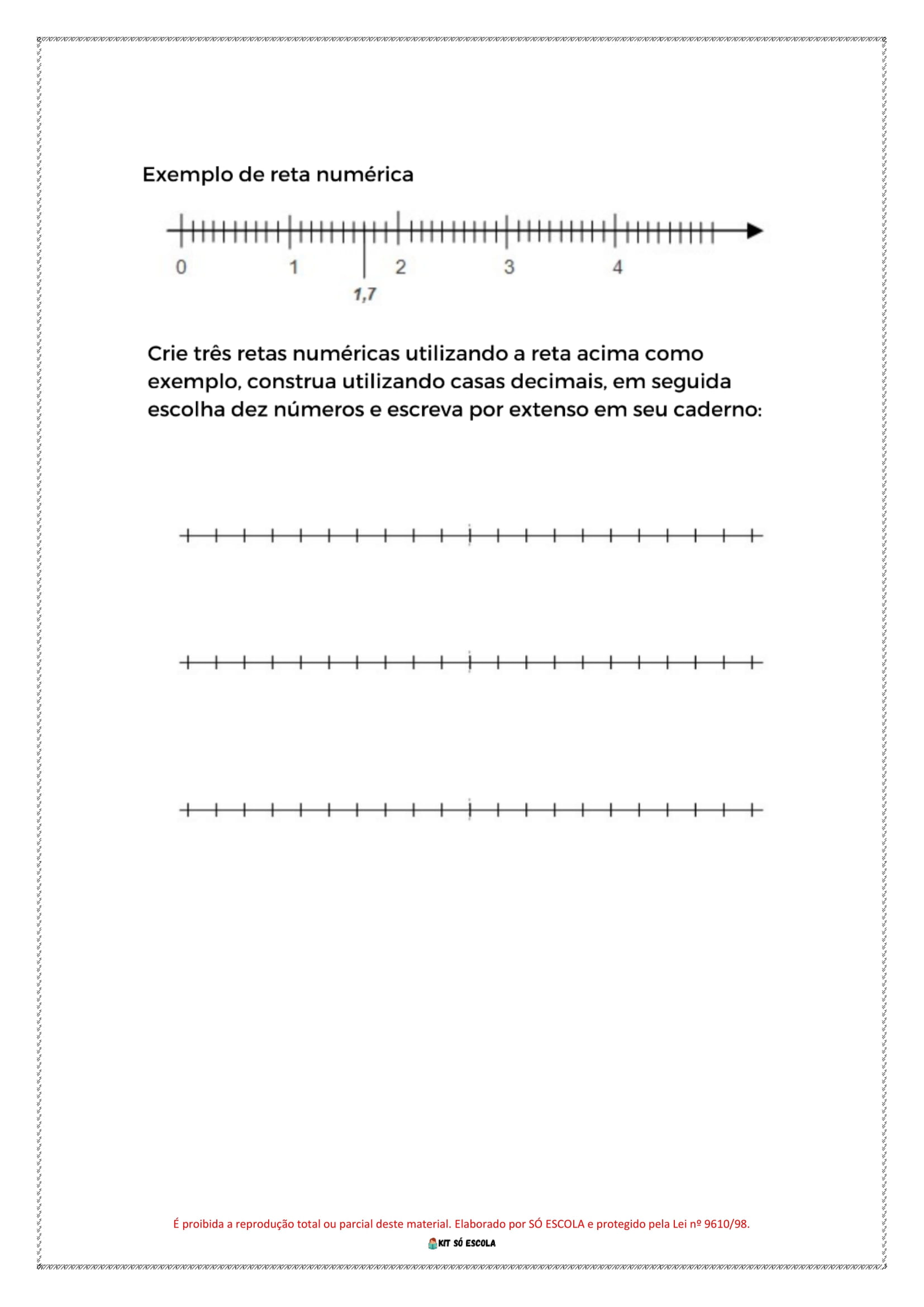 Exemplo de reta numérica

0 1 2 3 4

1,7

Crie três retas numéricas utilizando a reta acima como exemplo, construa utilizando casas decimais, em seguida escolha dez números e escreva por extenso em seu caderno:

É proibida a reprodução total ou parcial deste material. Elaborado por SÓ ESCOLA e protegido pela Lei nº 9610/98.

KIT SÓ ESCOLA